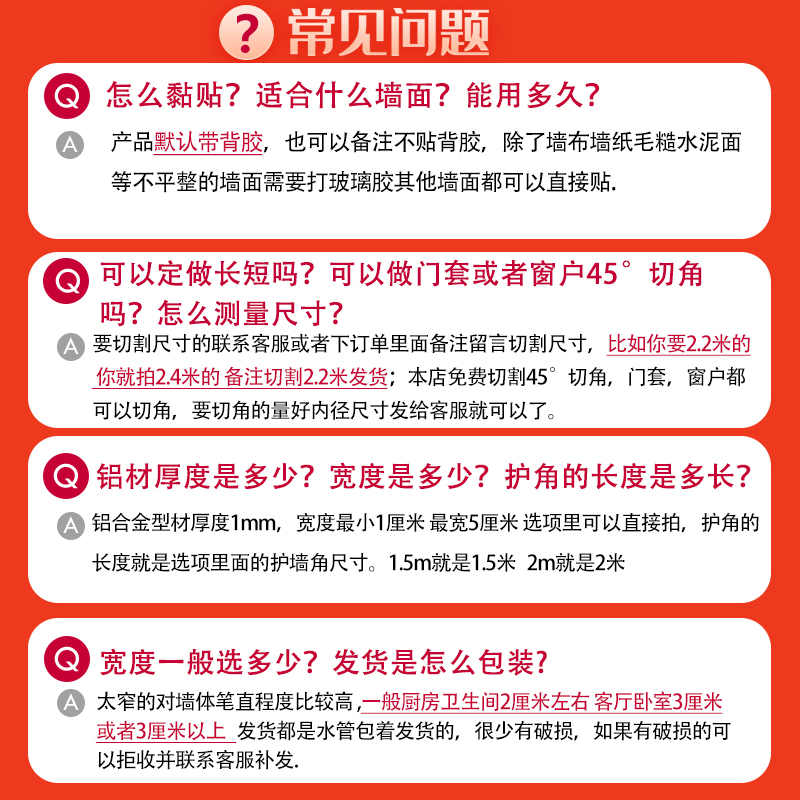 ? 常见问题

Q 怎么黏贴？适合什么墙面？能用多久？

A 产品默认带背胶，也可以备注不贴背胶，除了墙布墙纸毛糙水泥面等不平整的墙面需要打玻璃胶其他墙面都可以直接贴.

Q 可以定做长短吗？可以做门套或者窗户45°切角吗？怎么测量尺寸？

A 要切割尺寸的联系客服或者下订单里面备注留言切割尺寸，比如你要2.2米的你就拍2.4米的 备注切割2.2米发货；本店免费切割45°切角，门套，窗户都可以切角，要切角的量好内径尺寸发给客服就可以了。

Q 铝材厚度是多少？宽度是多少？护角的长度是多长？

A 铝合金型材厚度1mm，宽度最小1厘米 最宽5厘米 选项里可以直接拍，护角的长度就是选项里面的护墙角尺寸。1.5m就是1.5米 2m就是2米

Q 宽度一般选多少？发货是怎么包装？

A 太窄的对墙体笔直程度比较高，一般厨房卫生间2厘米左右 客厅卧室3厘米或者3厘米以上 发货都是水管包着发货的，很少有破损，如果有破损的可以拒收并联系客服补发.